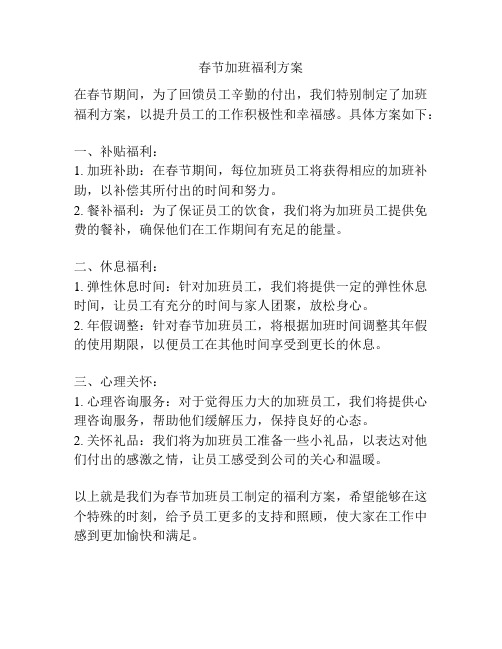 春节加班福利方案

在春节期间，为了回馈员工辛勤的付出，我们特别制定了加班福利方案，以提升员工的工作积极性和幸福感。具体方案如下：

一、补贴福利：
1. 加班补助：在春节期间，每位加班员工将获得相应的加班补助，以补偿其所付出的时间和努力。
2. 餐补福利：为了保证员工的饮食，我们将为加班员工提供免费的餐补，确保他们在工作期间有充足的能量。

二、休息福利：
1. 弹性休息时间：针对加班员工，我们将提供一定的弹性休息时间，让员工有充分的时间与家人团聚，放松身心。
2. 年假调整：针对春节加班员工，将根据加班时间调整其年假的使用期限，以便员工在其他时间享受到更长的休息。

三、心理关怀：
1. 心理咨询服务：对于觉得压力大的加班员工，我们将提供心理咨询服务，帮助他们缓解压力，保持良好的心态。
2. 关怀礼品：我们将为加班员工准备一些小礼品，以表达对他们付出的感激之情，让员工感受到公司的关心和温暖。

以上就是我们为春节加班员工制定的福利方案，希望能够在这个特殊的时刻，给予员工更多的支持和照顾，使大家在工作中感到更加愉快和满足。